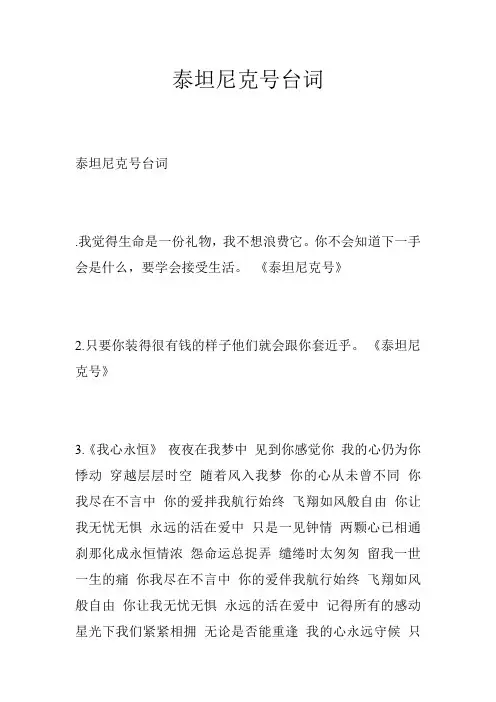 泰坦尼克号台词

泰坦尼克号台词

.我觉得生命是一份礼物，我不想浪费它。你不会知道下一手会是什么，要学会接受生活。 《泰坦尼克号》

2.只要你装得很有钱的样子他们就会跟你套近乎。 《泰坦尼克号》

3.《我心永恒》 夜夜在我梦中 见到你感觉你 我的心仍为你悸动 穿越层层时空 随着风入我梦 你的心从未曾不同 你我尽在不言中 你的爱拌我航行始终 飞翔如风般自由 你让我无忧无惧 永远的活在爱中 只是一见钟情 两颗心已相通 刹那化成永恒情浓 怨命运总捉弄 缱绻时太匆匆 留我一世一生的痛 你我尽在不言中 你的爱伴我航行始终 飞翔如风般自由 你让我无忧无惧 永远的活在爱中 记得所有的感动 星光下我们紧紧相拥 无论是否能重逢 我的心永远守候 只